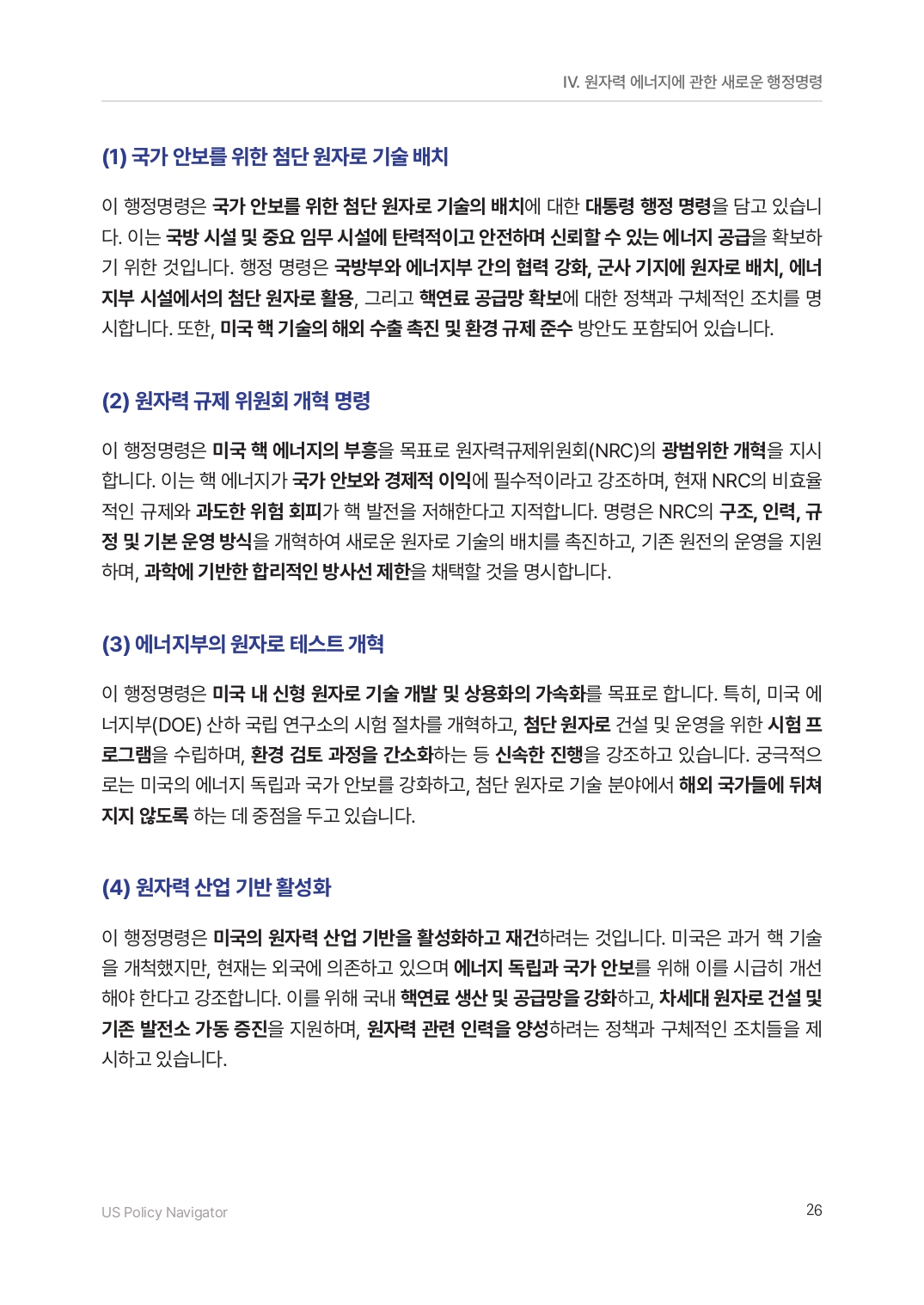 IV. 원자력 에너지에 관한 새로운 행정명령

(1) 국가 안보를 위한 첨단 원자로 기술 배치

이 행정명령은 국가 안보를 위한 첨단 원자로 기술의 배치에 대한 대통령 행정 명령을 담고 있습니다. 이는 국방 시설 및 중요 임무 시설에 탄력적이고 안전하며 신뢰할 수 있는 에너지 공급을 확보하기 위한 것입니다. 행정 명령은 국방부와 에너지부 간의 협력 강화, 군사 기지에 원자로 배치, 에너지부 시설에서의 첨단 원자로 활용, 그리고 핵연료 공급망 확보에 대한 정책과 구체적인 조치를 명시합니다. 또한, 미국 핵 기술의 해외 수출 촉진 및 환경 규제 준수 방안도 포함되어 있습니다.

(2) 원자력 규제 위원회 개혁 명령

이 행정명령은 미국 핵 에너지의 부흥을 목표로 원자력규제위원회(NRC)의 광범위한 개혁을 지시합니다. 이는 핵 에너지가 국가 안보와 경제적 이익에 필수적이라고 강조하며, 현재 NRC의 비효율적인 규제와 과도한 위험 회피가 핵 발전을 저해한다고 지적합니다. 명령은 NRC의 구조, 인력, 규정 및 기본 운영 방식을 개혁하여 새로운 원자로 기술의 배치를 촉진하고, 기존 원전의 운영을 지원하며, 과학에 기반한 합리적인 방사선 제한을 채택할 것을 명시합니다.

(3) 에너지부의 원자로 테스트 개혁

이 행정명령은 미국 내 신형 원자로 기술 개발 및 상용화의 가속화를 목표로 합니다. 특히, 미국 에너지부(DOE) 산하 국립 연구소의 시험 절차를 개혁하고, 첨단 원자로 건설 및 운영을 위한 시험 프로그램을 수립하며, 환경 검토 과정을 간소화하는 등 신속한 진행을 강조하고 있습니다. 궁극적으로는 미국의 에너지 독립과 국가 안보를 강화하고, 첨단 원자로 기술 분야에서 해외 국가들에 뒤쳐지지 않도록 하는 데 중점을 두고 있습니다.

(4) 원자력 산업 기반 활성화

이 행정명령은 미국의 원자력 산업 기반을 활성화하고 재건하려는 것입니다. 미국은 과거 핵 기술을 개척했지만, 현재는 외국에 의존하고 있으며 에너지 독립과 국가 안보를 위해 이를 시급히 개선해야 한다고 강조합니다. 이를 위해 국내 핵연료 생산 및 공급망을 강화하고, 차세대 원자로 건설 및 기존 발전소 가동 증진을 지원하며, 원자력 관련 인력을 양성하려는 정책과 구체적인 조치들을 제시하고 있습니다.

US Policy Navigator

26